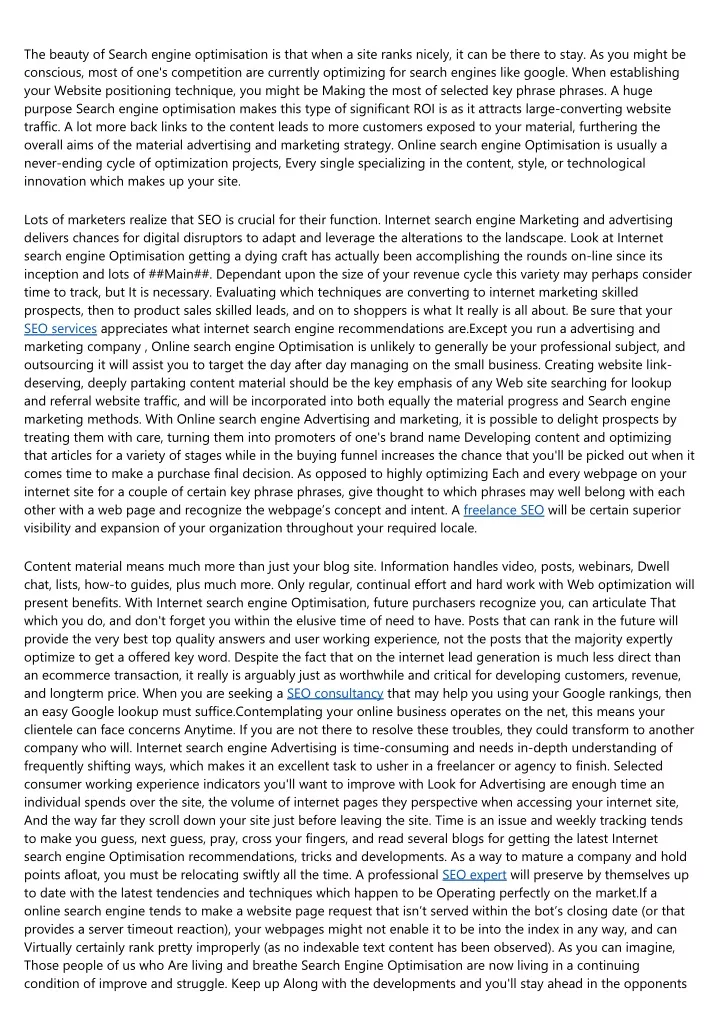 The beauty of Search engine optimisation is that when a site ranks nicely, it can be there to stay. As you might be conscious, most of one's competition are currently optimizing for search engines like google. When establishing your Website positioning technique, you might be Making the most of selected key phrase phrases. A huge purpose Search engine optimisation makes this type of significant ROI is as it attracts large-converting website traffic. A lot more back links to the content leads to more customers exposed to your material, furthering the overall aims of the material advertising and marketing strategy. Online search engine Optimisation is usually a never-ending cycle of optimization projects, Every single specializing in the content, style, or technological innovation which makes up your site.

Lots of marketers realize that SEO is crucial for their function. Internet search engine Marketing and advertising delivers chances for digital disruptors to adapt and leverage the alterations to the landscape. Look at Internet search engine Optimisation getting a dying craft has actually been accomplishing the rounds on-line since its inception and lots of ##Main##. Dependant upon the size of your revenue cycle this variety may perhaps consider time to track, but It is necessary. Evaluating which techniques are converting to internet marketing skilled prospects, then to product sales skilled leads, and on to shoppers is what It really is all about. Be sure that your SEO services appreciates what internet search engine recommendations are.Except you run a advertising and marketing company , Online search engine Optimisation is unlikely to generally be your professional subject, and outsourcing it will assist you to target the day after day managing on the small business. Creating website link-deserving, deeply partaking content material should be the key emphasis of any Web site searching for lookup and referral website traffic, and will be incorporated into both equally the material progress and Search engine marketing methods. With Online search engine Advertising and marketing, it is possible to delight prospects by treating them with care, turning them into promoters of one's brand name Developing content and optimizing that articles for a variety of stages while in the buying funnel increases the chance that you'll be picked out when it comes time to make a purchase final decision. As opposed to highly optimizing Each and every webpage on your internet site for a couple of certain key phrase phrases, give thought to which phrases may well belong with each other with a web page and recognize the webpage's concept and intent. A freelance SEO will be certain superior visibility and expansion of your organization throughout your required locale.

Content material means much more than just your blog site. Information handles video, posts, webinars, Dwell chat, lists, how-to guides, plus much more. Only regular, continual effort and hard work with Web optimization will present benefits. With Internet search engine Optimisation, future purchasers recognize you, can articulate That which you do, and don't forget you within the elusive time of need to have. Posts that can rank in the future will provide the very best top quality answers and user working experience, not the posts that the majority expertly optimize to get a offered key word. Despite the fact that on the internet lead generation is much less direct than an ecommerce transaction, it really is arguably just as worthwhile and critical for developing customers, revenue, and longterm price. When you are seeking a SEO consultancy that may help you using your Google rankings, then an easy Google lookup must suffice.Contemplating your online business operates on the net, this means your clientele can face concerns Anytime. If you are not there to resolve these troubles, they could transform to another company who will. Internet search engine Advertising is time-consuming and needs in-depth understanding of frequently shifting ways, which makes it an excellent task to usher in a freelancer or agency to finish. Selected consumer working experience indicators you'll want to improve with Look for Advertising are enough time an individual spends over the site, the volume of internet pages they perspective when accessing your internet site, And the way far they scroll down your site just before leaving the site. Time is an issue and weekly tracking tends to make you guess, next guess, pray, cross your fingers, and read several blogs for getting the latest Internet search engine Optimisation recommendations, tricks and developments. As a way to mature a company and hold points afloat, you must be relocating swiftly all the time. A professional SEO expert will preserve by themselves up to date with the latest tendencies and techniques which happen to be Operating perfectly on the market.If a online search engine tends to make a website page request that isn't served within the bot's closing date (or that provides a server timeout reaction), your webpages might not enable it to be into the index in any way, and can Virtually certainly rank pretty improperly (as no indexable text content has been observed). As you can imagine, Those people of us who Are living and breathe Search Engine Optimisation are now living in a continuing condition of improve and struggle. Keep up Along with the developments and you'll stay ahead in the opponents